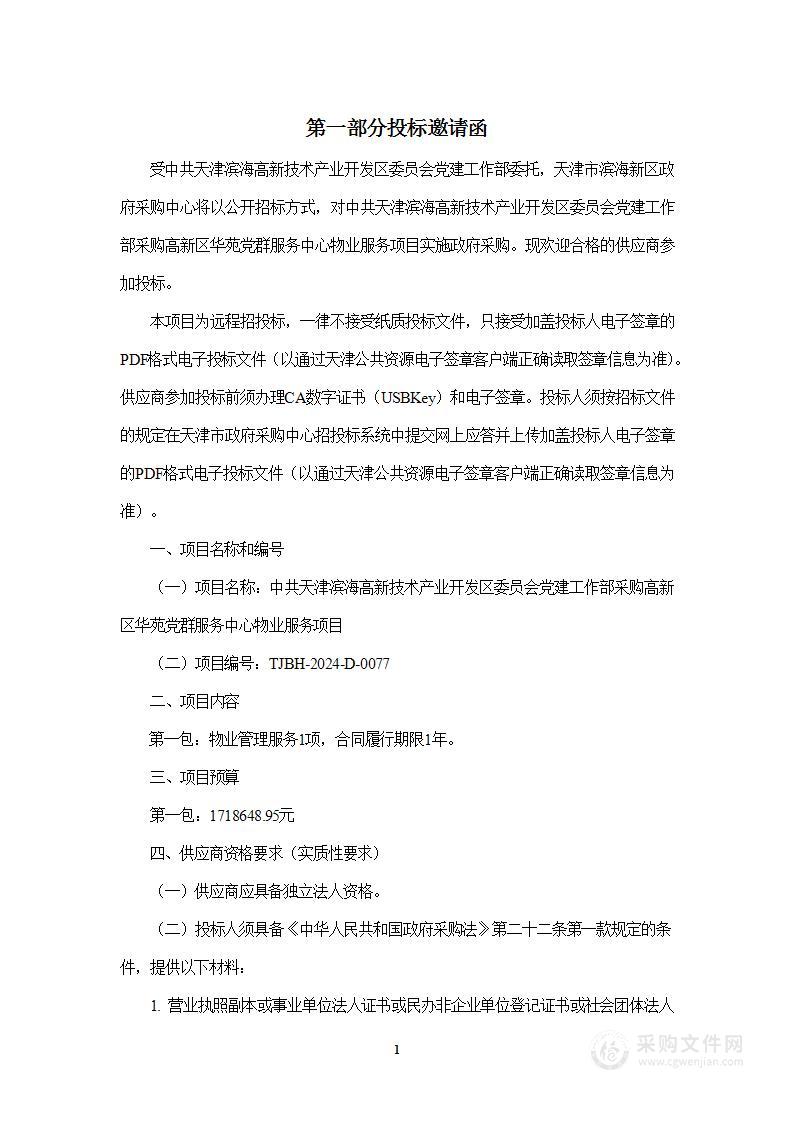 第一部分投标邀请函

受中共天津滨海高新技术产业开发区委员会党建工作部委托，天津市滨海新区政府采购中心将以公开招标方式，对中共天津滨海高新技术产业开发区委员会党建工作部采购高新区华苑党群服务中心物业服务项目实施政府采购。现欢迎合格的供应商参加投标。

本项目为远程招投标，一律不接受纸质投标文件，只接受加盖投标人电子签章的PDF格式电子投标文件（以通过天津公共资源电子签章客户端正确读取签章信息为准）。供应商参加投标前须办理CA数字证书（USBKey）和电子签章。投标人须按招标文件的规定在天津市政府采购中心招投标系统中提交网上应答并上传加盖投标人电子签章的PDF格式电子投标文件（以通过天津公共资源电子签章客户端正确读取签章信息为准）。

一、项目名称和编号

（一）项目名称：中共天津滨海高新技术产业开发区委员会党建工作部采购高新区华苑党群服务中心物业服务项目

（二）项目编号：TJBH-2024-D-0077

二、项目内容

第一包：物业管理服务1项，合同履行期限1年。

三、项目预算

第一包：1718648.95元

四、供应商资格要求（实质性要求）

（一）供应商应具备独立法人资格。

（二）投标人须具备《中华人民共和国政府采购法》第二十二条第一款规定的条件，提供以下材料：

1. 营业执照副本或事业单位法人证书或民办非企业单位登记证书或社会团体法人

1

采购文件网
www.cgwenjian.com